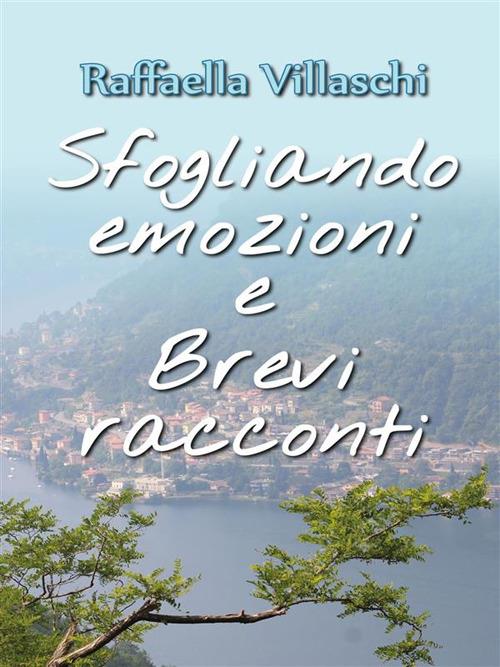 Raffaella Villaschi

Sfogliando emozioni e Brevi racconti